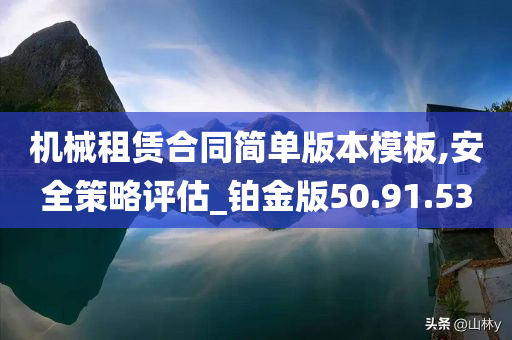 机械租赁合同简单版本模板,安全策略评估_铂金版50.91.53

头条 @山林y